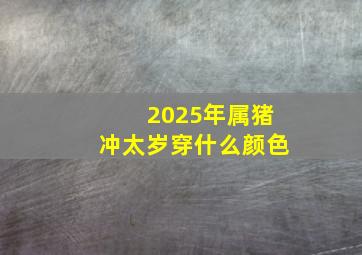 2025年属猪
冲太岁穿什么颜色